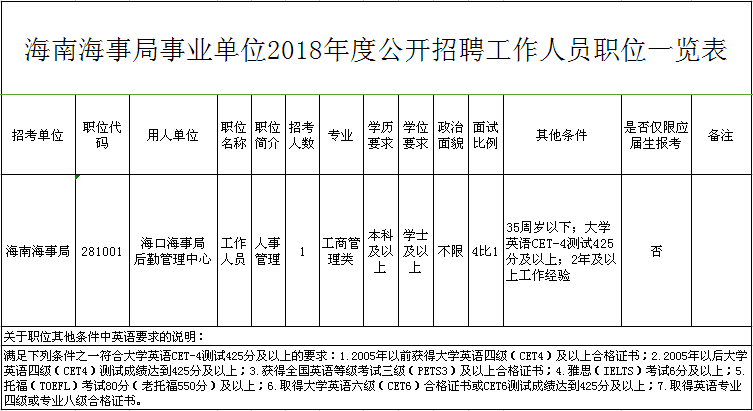 海南海事局事业单位2018年度公开招聘工作人员职位一览表

| 招考单位 | 职位代码 | 用人单位 | 职位名称 | 职位简介 | 招考人数 | 专业 | 学历要求 | 学位要求 | 政治面貌 | 面试比例 | 其他条件 | 是否仅限应届生报考 | 备注 |
|---|---|---|---|---|---|---|---|---|---|---|---|---|---|
| 海南海事局 | 281001 | 海口海事局后勤管理中心 | 工作人员 | 人事管理 | 1 | 工商管理类 | 本科及以上 | 学士及以上 | 不限 | 4比1 | 35周岁以下；大学英语CET-4测试425分及以上；2年及以上工作经验 | 否 | |

关于职位其他条件中英语要求的说明：
满足下列条件之一符合大学英语CET-4测试425分及以上的要求：1.2005年以前获得大学英语四级（CET4）及以上合格证书；2.2005年以后大学英语四级（CET4）测试成绩达到425分及以上；3.获得全国英语等级考试三级（PETS3）及以上合格证书；4.雅思（IELTS）考试6分及以上；5.托福（TOEFL）考试80分（老托福550分）及以上；6.取得大学英语六级（CET6）合格证书或CET6测试成绩达到425分及以上；7.取得英语专业四级或专业八级合格证书。